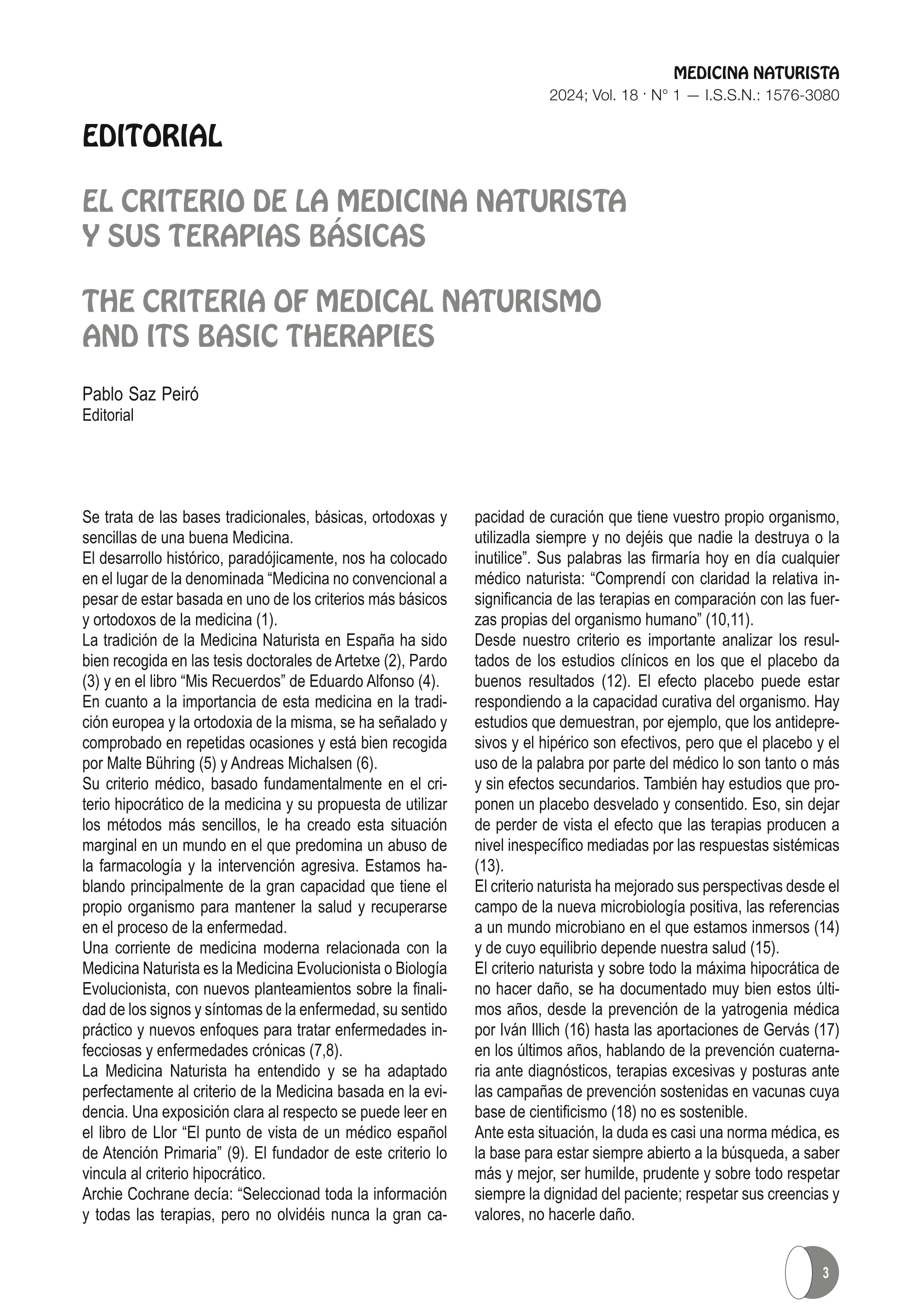 MEDICINA NATURISTA
2024; Vol. 18 · N° 1 — I.S.S.N.: 1576-3080

EDITORIAL

EL CRITERIO DE LA MEDICINA NATURISTA Y SUS TERAPIAS BÁSICAS

THE CRITERIA OF MEDICAL NATURISMO AND ITS BASIC THERAPIES

Pablo Saz Peiró
Editorial

Se trata de las bases tradicionales, básicas, ortodoxas y sencillas de una buena Medicina.
El desarrollo histórico, paradójicamente, nos ha colocado en el lugar de la denominada “Medicina no convencional a pesar de estar basada en uno de los criterios más básicos y ortodoxos de la medicina (1).
La tradición de la Medicina Naturista en España ha sido bien recogida en las tesis doctorales de Artetxe (2), Pardo (3) y en el libro “Mis Recuerdos” de Eduardo Alfonso (4).
En cuanto a la importancia de esta medicina en la tradición europea y la ortodoxia de la misma, se ha señalado y comprobado en repetidas ocasiones y está bien recogida por Malte Bühring (5) y Andreas Michalsen (6).
Su criterio médico, basado fundamentalmente en el criterio hipocrático de la medicina y su propuesta de utilizar los métodos más sencillos, le ha creado esta situación marginal en un mundo en el que predomina un abuso de la farmacología y la intervención agresiva. Estamos hablando principalmente de la gran capacidad que tiene el propio organismo para mantener la salud y recuperarse en el proceso de la enfermedad.
Una corriente de medicina moderna relacionada con la Medicina Naturista es la Medicina Evolucionista o Biología Evolucionista, con nuevos planteamientos sobre la finalidad de los signos y síntomas de la enfermedad, su sentido práctico y nuevos enfoques para tratar enfermedades infecciosas y enfermedades crónicas (7,8).
La Medicina Naturista ha entendido y se ha adaptado perfectamente al criterio de la Medicina basada en la evidencia. Una exposición clara al respecto se puede leer en el libro de Llor “El punto de vista de un médico español de Atención Primaria” (9). El fundador de este criterio lo vincula al criterio hipocrático.
Archie Cochrane decía: “Seleccionad toda la información y todas las terapias, pero no olvidéis nunca la gran capacidad de curación que tiene vuestro propio organismo, utilizadla siempre y no dejéis que nadie la destruya o la inutilice”. Sus palabras las firmaría hoy en día cualquier médico naturista: “Comprendí con claridad la relativa insignificancia de las terapias en comparación con las fuerzas propias del organismo humano” (10,11).
Desde nuestro criterio es importante analizar los resultados de los estudios clínicos en los que el placebo da buenos resultados (12). El efecto placebo puede estar respondiendo a la capacidad curativa del organismo. Hay estudios que demuestran, por ejemplo, que los antidepresivos y el hipérico son efectivos, pero que el placebo y el uso de la palabra por parte del médico lo son tanto o más y sin efectos secundarios. También hay estudios que proponen un placebo desvelado y consentido. Eso, sin dejar de perder de vista el efecto que las terapias producen a nivel inespecífico mediadas por las respuestas sistémicas (13).
El criterio naturista ha mejorado sus perspectivas desde el campo de la nueva microbiología positiva, las referencias a un mundo microbiano en el que estamos inmersos (14) y de cuyo equilibrio depende nuestra salud (15).
El criterio naturista y sobre todo la máxima hipocrática de no hacer daño, se ha documentado muy bien estos últimos años, desde la prevención de la yatrogenia médica por Iván Illich (16) hasta las aportaciones de Gervás (17) en los últimos años, hablando de la prevención cuaternaria ante diagnósticos, terapias excesivas y posturas ante las campañas de prevención sostenidas en vacunas cuya base de cientificismo (18) no es sostenible.
Ante esta situación, la duda es casi una norma médica, es la base para estar siempre abierto a la búsqueda, a saber más y mejor, ser humilde, prudente y sobre todo respetar siempre la dignidad del paciente; respetar sus creencias y valores, no hacerle daño.

3